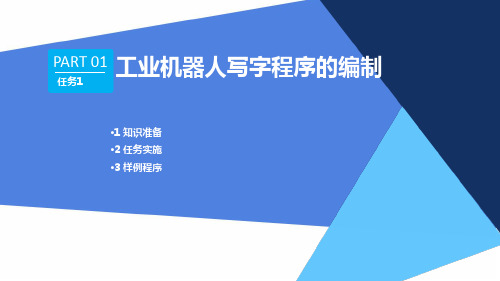 PART 01
任务1

工业机器人写字程序的编制

•1 知识准备
•2 任务实施
•3 样例程序